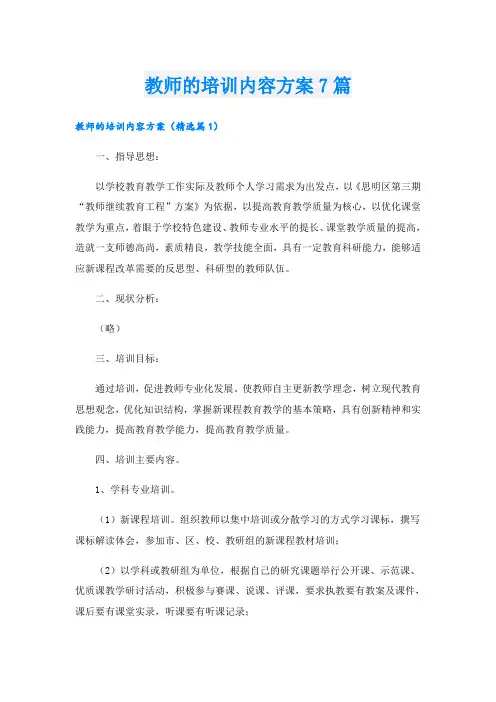 教师的培训内容方案7篇

教师的培训内容方案（精选篇1）

一、指导思想：

以学校教育教学工作实际及教师个人学习需求为出发点，以《思明区第三期“教师继续教育工程”方案》为依据，以提高教育教学质量为核心，以优化课堂教学为重点，着眼于学校特色建设、教师专业水平的提长、课堂教学质量的提高，造就一支师德高尚，素质精良，教学技能全面，具有一定教育科研能力，能够适应新课程改革需要的反思型、科研型的教师队伍。

二、现状分析：

（略）

三、培训目标：

通过培训，促进教师专业化发展。使教师自主更新教学理念，树立现代教育思想观念，优化知识结构，掌握新课程教育教学的基本策略，具有创新精神和实践能力，提高教育教学能力，提高教育教学质量。

四、培训主要内容。

1、学科专业培训。

（1）新课程培训。组织教师以集中培训或分散学习的方式学习课标，撰写课标解读体会，参加市、区、校、教研组的新课程教材培训；

（2）以学科或教研组为单位，根据自己的研究课题举行公开课、示范课、优质课教学研讨活动，积极参与赛课、说课、评课，要求执教要有教案及课件，课后要有课堂实录，听课要有听课记录；